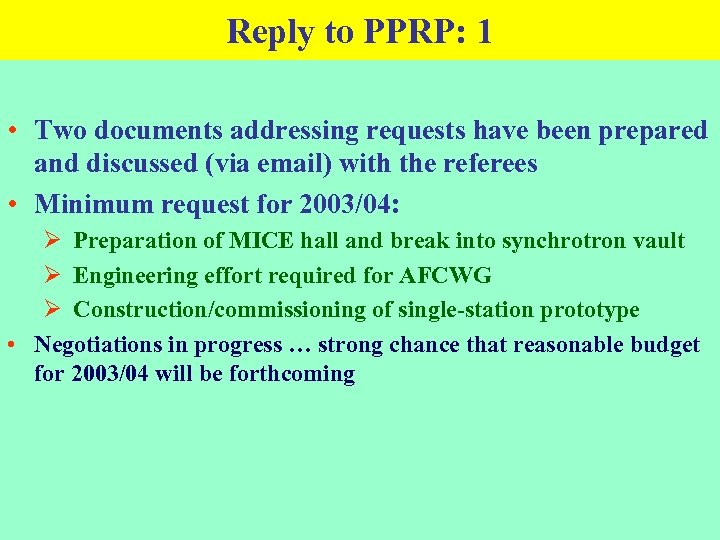 Reply to PPRP: 1

• Two documents addressing requests have been prepared and discussed (via email) with the referees

• Minimum request for 2003/04:

➢ Preparation of MICE hall and break into synchrotron vault

➢ Engineering effort required for AFCWG

➢ Construction/commissioning of single-station prototype

• Negotiations in progress … strong chance that reasonable budget for 2003/04 will be forthcoming